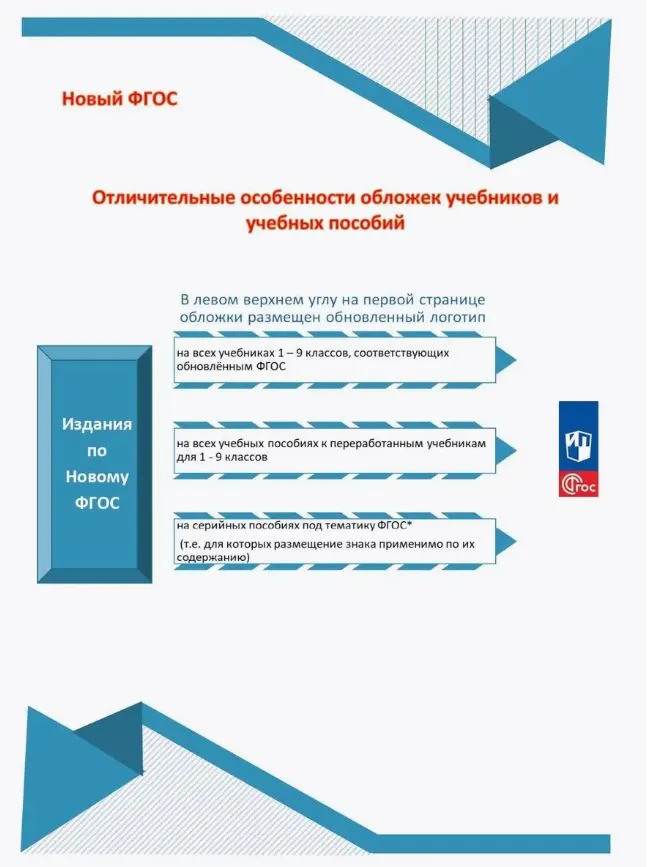 Новый ФГОС

Отличительные особенности обложек учебников и учебных пособий

В левом верхнем углу на первой странице обложки размещен обновленный логотип

Издания по Новому ФГОС

на всех учебниках 1 – 9 классов, соответствующих обновлённым ФГОС

на всех учебных пособиях к переработанным учебникам для 1 - 9 классов

на серийных пособиях под тематику ФГОС*
(т.е. для которых размещение знака применимо по их содержанию)

ФГОС